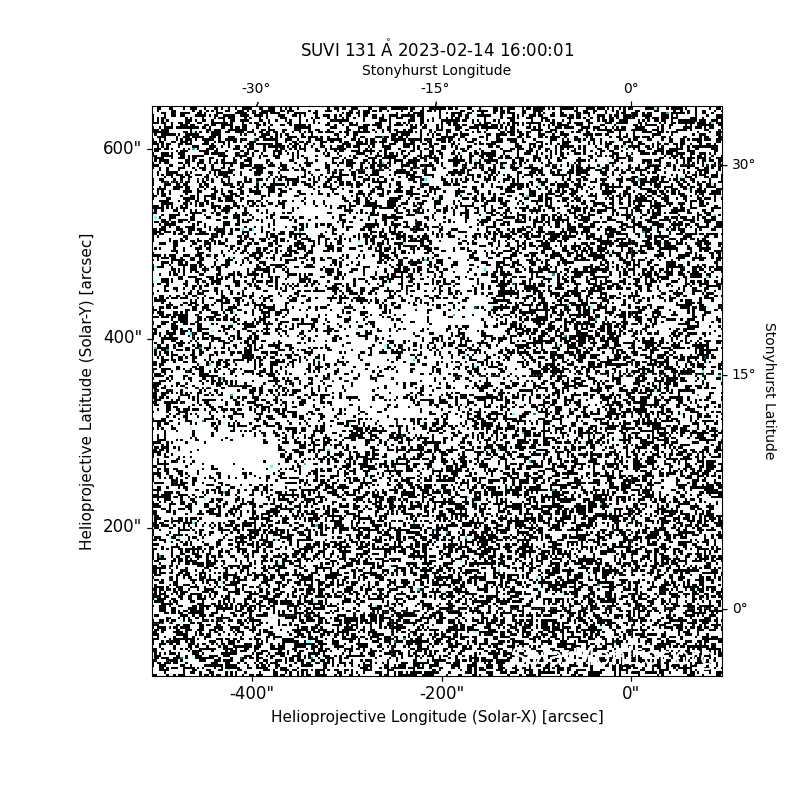 SUVI 131 Å 2023-02-14 16:00:01

Stonyhurst Longitude

-30°
-15°
0°

600"
400"
200"

Helioprojective Latitude (Solar-Y) [arcsec]

30°
15°
0°

Stonyhurst Latitude

-400"
-200"
0"

Helioprojective Longitude (Solar-X) [arcsec]